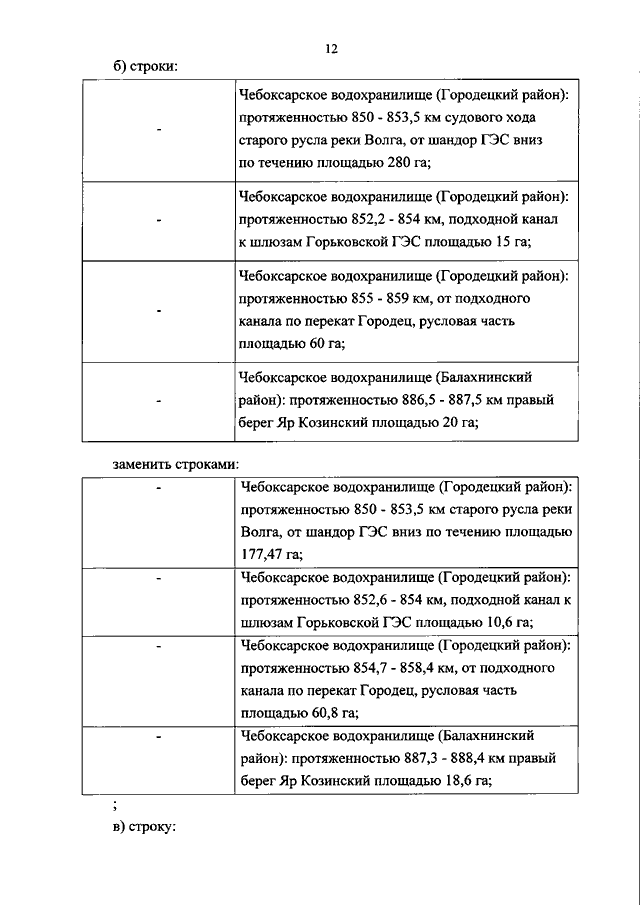 12

б) строки:

| - | Чебоксарское водохранилище (Городецкий район): протяженностью 850 - 853,5 км судового хода старого русла реки Волга, от шандор ГЭС вниз по течению площадью 280 га; |
|---|---|
| - | Чебоксарское водохранилище (Городецкий район): протяженностью 852,2 - 854 км, подходной канал к шлюзам Горьковской ГЭС площадью 15 га; |
| - | Чебоксарское водохранилище (Городецкий район): протяженностью 855 - 859 км, от подходного канала по перекат Городец, русловая часть площадью 60 га; |
| - | Чебоксарское водохранилище (Балахнинский район): протяженностью 886,5 - 887,5 км правый берег Яр Козинский площадью 20 га; |

заменить строками:

| - | Чебоксарское водохранилище (Городецкий район): протяженностью 850 - 853,5 км старого русла реки Волга, от шандор ГЭС вниз по течению площадью 177,47 га; |
|---|---|
| - | Чебоксарское водохранилище (Городецкий район): протяженностью 852,6 - 854 км, подходной канал к шлюзам Горьковской ГЭС площадью 10,6 га; |
| - | Чебоксарское водохранилище (Городецкий район): протяженностью 854,7 - 858,4 км, от подходного канала по перекат Городец, русловая часть площадью 60,8 га; |
| - | Чебоксарское водохранилище (Балахнинский район): протяженностью 887,3 - 888,4 км правый берег Яр Козинский площадью 18,6 га; |

;

в) строку: